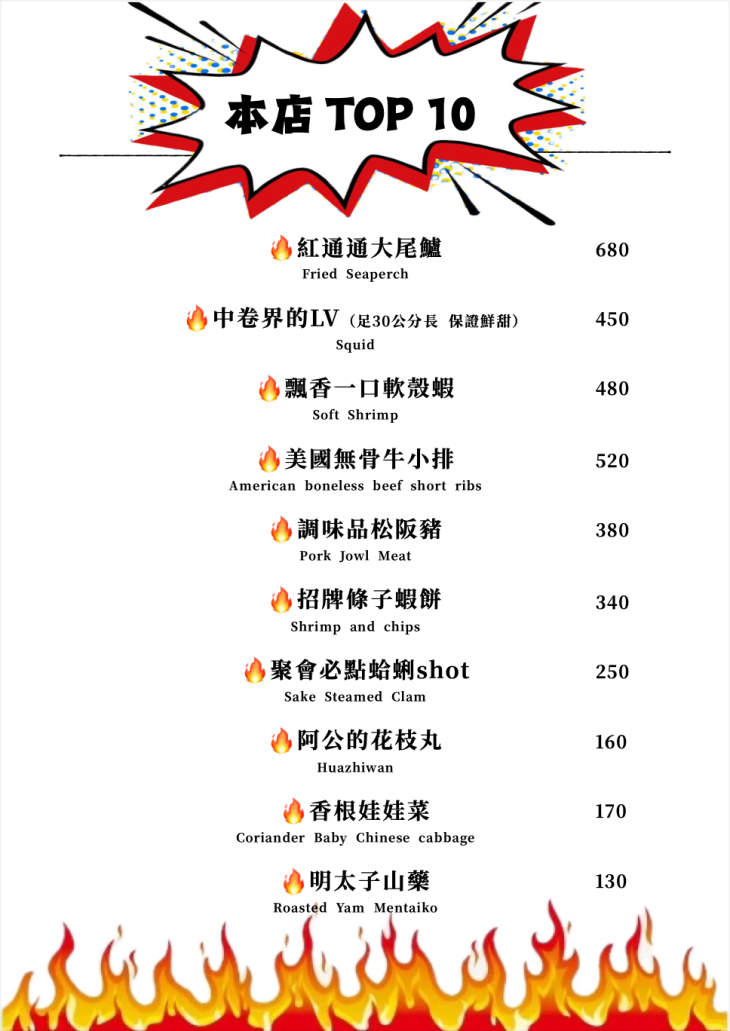 本店 TOP 10

🔥紅通通大尾鱸 680
Fried Seaperch

🔥中卷界的LV（足30公分長 保證鮮甜） 450
Squid

🔥飄香一口軟殼蝦 480
Soft Shrimp

🔥美國無骨牛小排 520
American boneless beef short ribs

🔥調味品松阪豬 380
Pork Jowl Meat

🔥招牌條子蝦餅 340
Shrimp and chips

🔥聚會必點蛤蜊shot 250
Sake Steamed Clam

🔥阿公的花枝丸 160
Huazhiwan

🔥香根娃娃菜 170
Coriander Baby Chinese cabbage

🔥明太子山藥 130
Roasted Yam Mentaiko